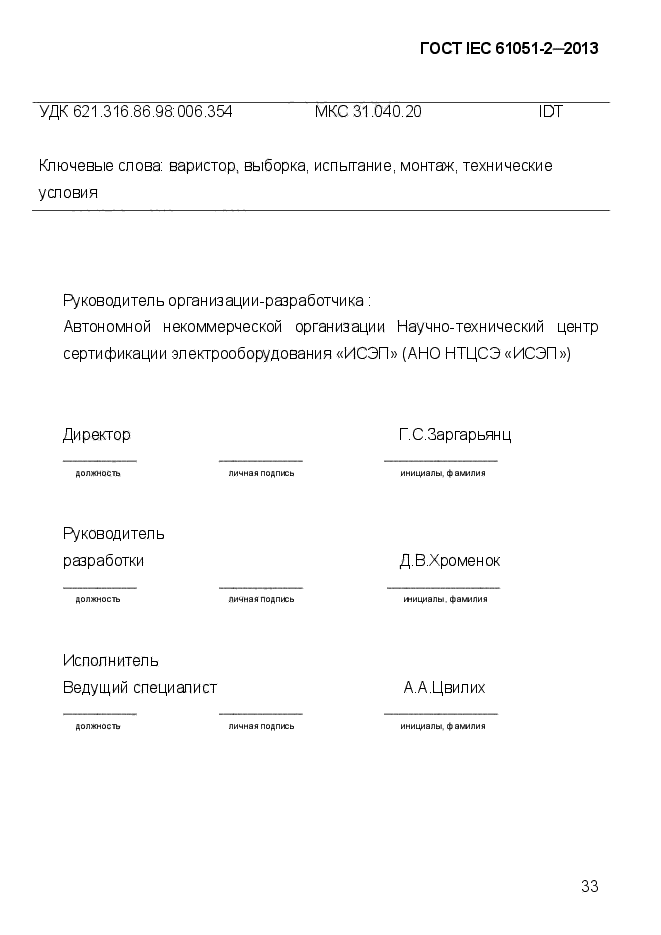 ГОСТ IEC 61051-2—2013

УДК 621.316.86.98:006.354 МКС 31.040.20 IDT

Ключевые слова: варистор, выборка, испытание, монтаж, технические условия

Руководитель организации-разработчика :
Автономной некоммерческой организации Научно-технический центр сертификации электрооборудования «ИСЭП» (АНО НТЦСЭ «ИСЭП»)

Директор Г.С.Заргарьянц
должность личная подпись инициалы, фамилия

Руководитель
разработки Д.В.Хроменок
должность личная подпись инициалы, фамилия

Исполнитель
Ведущий специалист А.А.Цвилих
должность личная подпись инициалы, фамилия

33